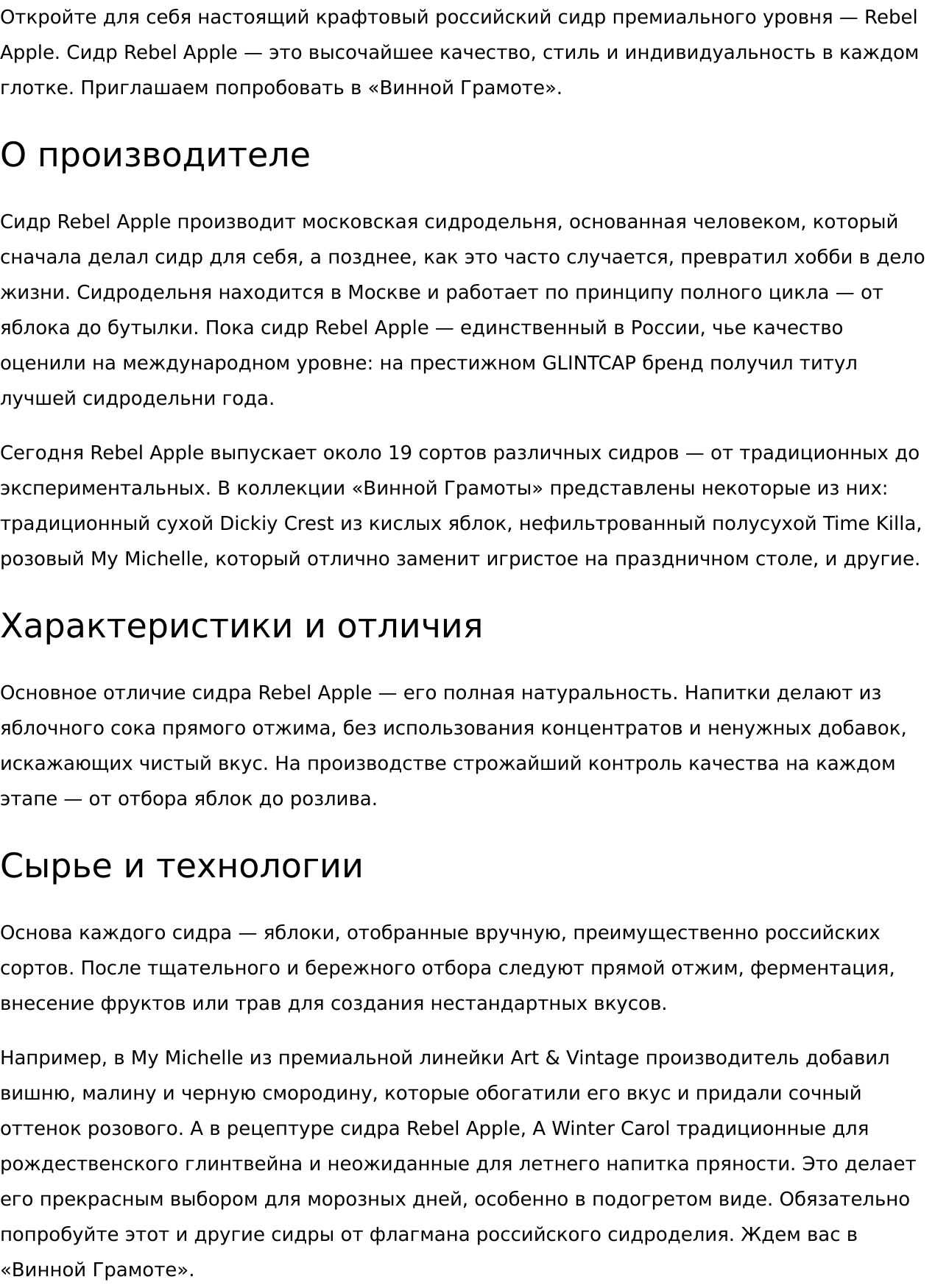 Откройте для себя настоящий крафтовый российский сидр премиального уровня — Rebel Apple. Сидр Rebel Apple — это высочайшее качество, стиль и индивидуальность в каждом глотке. Приглашаем попробовать в «Винной Грамоте».

О производителе

Сидр Rebel Apple производит московская сидродельня, основанная человеком, который сначала делал сидр для себя, а позднее, как это часто случается, превратил хобби в дело жизни. Сидродельня находится в Москве и работает по принципу полного цикла — от яблока до бутылки. Пока сидр Rebel Apple — единственный в России, чье качество оценили на международном уровне: на престижном GLINTCAP бренд получил титул лучшей сидродельни года.

Сегодня Rebel Apple выпускает около 19 сортов различных сидров — от традиционных до экспериментальных. В коллекции «Винной Грамоты» представлены некоторые из них: традиционный сухой Dickiy Crest из кислых яблок, нефильтрованный полусухой Time Killa, розовый My Michelle, который отлично заменит игристое на праздничном столе, и другие.

Характеристики и отличия

Основное отличие сидра Rebel Apple — его полная натуральность. Напитки делают из яблочного сока прямого отжима, без использования концентратов и ненужных добавок, искажающих чистый вкус. На производстве строжайший контроль качества на каждом этапе — от отбора яблок до розлива.

Сырье и технологии

Основа каждого сидра — яблоки, отобранные вручную, преимущественно российских сортов. После тщательного и бережного отбора следуют прямой отжим, ферментация, внесение фруктов или трав для создания нестандартных вкусов.

Например, в My Michelle из премиальной линейки Art & Vintage производитель добавил вишню, малину и черную смородину, которые обогатили его вкус и придали сочный оттенок розового. А в рецептуре сидра Rebel Apple, A Winter Carol традиционные для рождественского глинтвейна и неожиданные для летнего напитка пряности. Это делает его прекрасным выбором для морозных дней, особенно в подогретом виде. Обязательно попробуйте этот и другие сидры от флагмана российского сидроделия. Ждем вас в «Винной Грамоте».